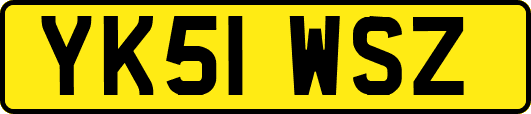 YK51 WSZ